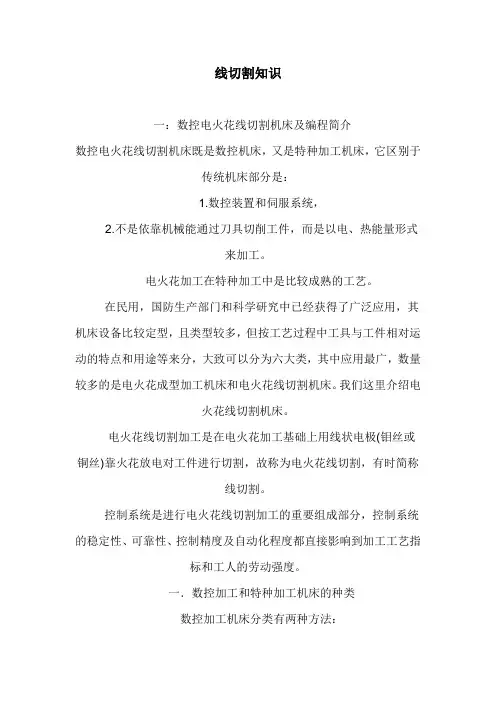 线切割知识

一：数控电火花线切割机床及编程简介

数控电火花线切割机床既是数控机床，又是特种加工机床，它区别于传统机床部分是：

1.数控装置和伺服系统，

2.不是依靠机械能通过刀具切削工件，而是以电、热能量形式来加工。

电火花加工在特种加工中是比较成熟的工艺。

在民用，国防生产部门和科学研究中已经获得了广泛应用，其机床设备比较定型，且类型较多，但按工艺过程中工具与工件相对运动的特点和用途等来分，大致可以分为六大类，其中应用最广，数量较多的是电火花成型加工机床和电火花线切割机床。我们这里介绍电火花线切割机床。

电火花线切割加工是在电火花加工基础上用线状电极(钼丝或铜丝)靠火花放电对工件进行切割，故称为电火花线切割，有时简称线切割。

控制系统是进行电火花线切割加工的重要组成部分，控制系统的稳定性、可靠性、控制精度及自动化程度都直接影响到加工工艺指标和工人的劳动强度。

一．数控加工和特种加工机床的种类

数控加工机床分类有两种方法：